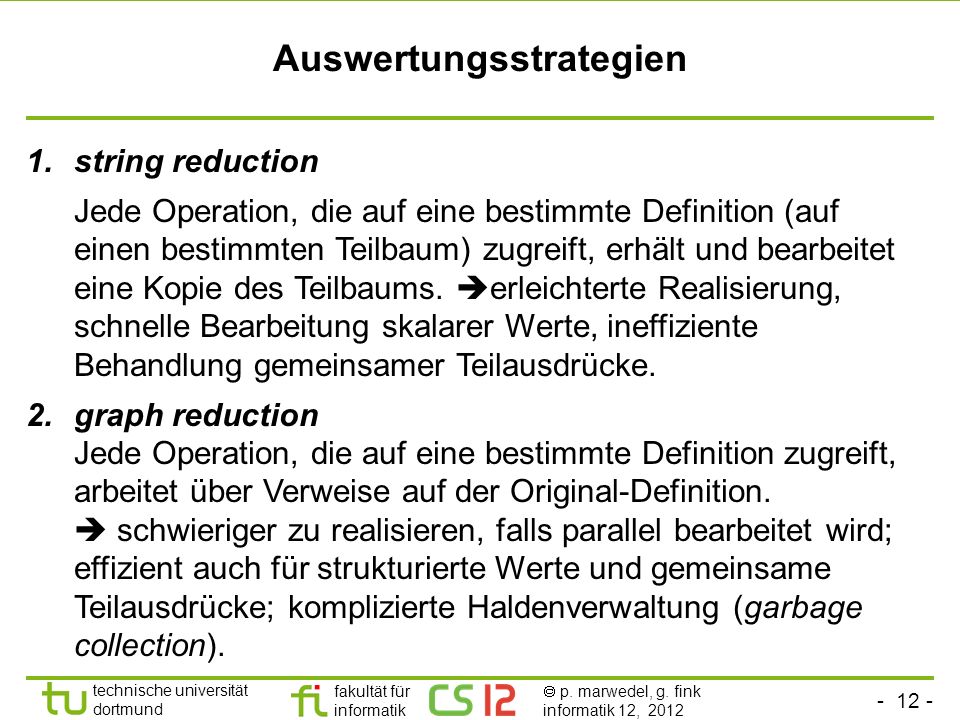 Auswertungsstrategien

1. string reduction

Jede Operation, die auf eine bestimmte Definition (auf einen bestimmten Teilbaum) zugreift, erhält und bearbeitet eine Kopie des Teilbaums. ➔erleichterte Realisierung, schnelle Bearbeitung skalarer Werte, ineffiziente Behandlung gemeinsamer Teilausdrücke.

2. graph reduction

Jede Operation, die auf eine bestimmte Definition zugreift, arbeitet über Verweise auf der Original-Definition.
➔ schwieriger zu realisieren, falls parallel bearbeitet wird; effizient auch für strukturierte Werte und gemeinsame Teilausdrücke; komplizierte Haldenverwaltung (garbage collection).

tu technische universität dortmund

fi fakultät für informatik

CS 12

© p. marwedel, g. fink informatik 12, 2012

- 12 -